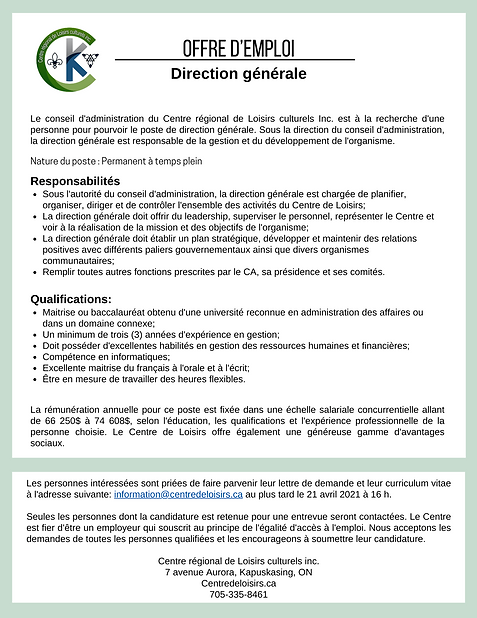 Centre régional de Loisirs culturels inc.

OFFRE D'EMPLOI

Direction générale

Le conseil d'administration du Centre régional de Loisirs culturels Inc. est à la recherche d'une personne pour pourvoir le poste de direction générale. Sous la direction du conseil d'administration, la direction générale est responsable de la gestion et du développement de l'organisme.

Nature du poste : Permanent à temps plein

Responsabilités
• Sous l'autorité du conseil d'administration, la direction générale est chargée de planifier, organiser, diriger et de contrôler l'ensemble des activités du Centre de Loisirs;
• La direction générale doit offrir du leadership, superviser le personnel, représenter le Centre et voir à la réalisation de la mission et des objectifs de l'organisme;
• La direction générale doit établir un plan stratégique, développer et maintenir des relations positives avec différents paliers gouvernementaux ainsi que divers organismes communautaires;
• Remplir toutes autres fonctions prescrites par le CA, sa présidence et ses comités.

Qualifications:
• Maitrise ou baccalauréat obtenu d'une université reconnue en administration des affaires ou dans un domaine connexe;
• Un minimum de trois (3) années d'expérience en gestion;
• Doit posséder d'excellentes habilités en gestion des ressources humaines et financières;
• Compétence en informatiques;
• Excellente maitrise du français à l'orale et à l'écrit;
• Être en mesure de travailler des heures flexibles.

La rémunération annuelle pour ce poste est fixée dans une échelle salariale concurrentielle allant de 66 250$ à 74 608$, selon l'éducation, les qualifications et l'expérience professionnelle de la personne choisie. Le Centre de Loisirs offre également une généreuse gamme d'avantages sociaux.

Les personnes intéressées sont priées de faire parvenir leur lettre de demande et leur curriculum vitae à l'adresse suivante: information@centredeloisirs.ca au plus tard le 21 avril 2021 à 16 h.

Seules les personnes dont la candidature est retenue pour une entrevue seront contactées. Le Centre est fier d'être un employeur qui souscrit au principe de l'égalité d'accès à l'emploi. Nous acceptons les demandes de toutes les personnes qualifiées et les encourageons à soumettre leur candidature.

Centre régional de Loisirs culturels inc.
7 avenue Aurora, Kapuskasing, ON
Centredeloisirs.ca
705-335-8461